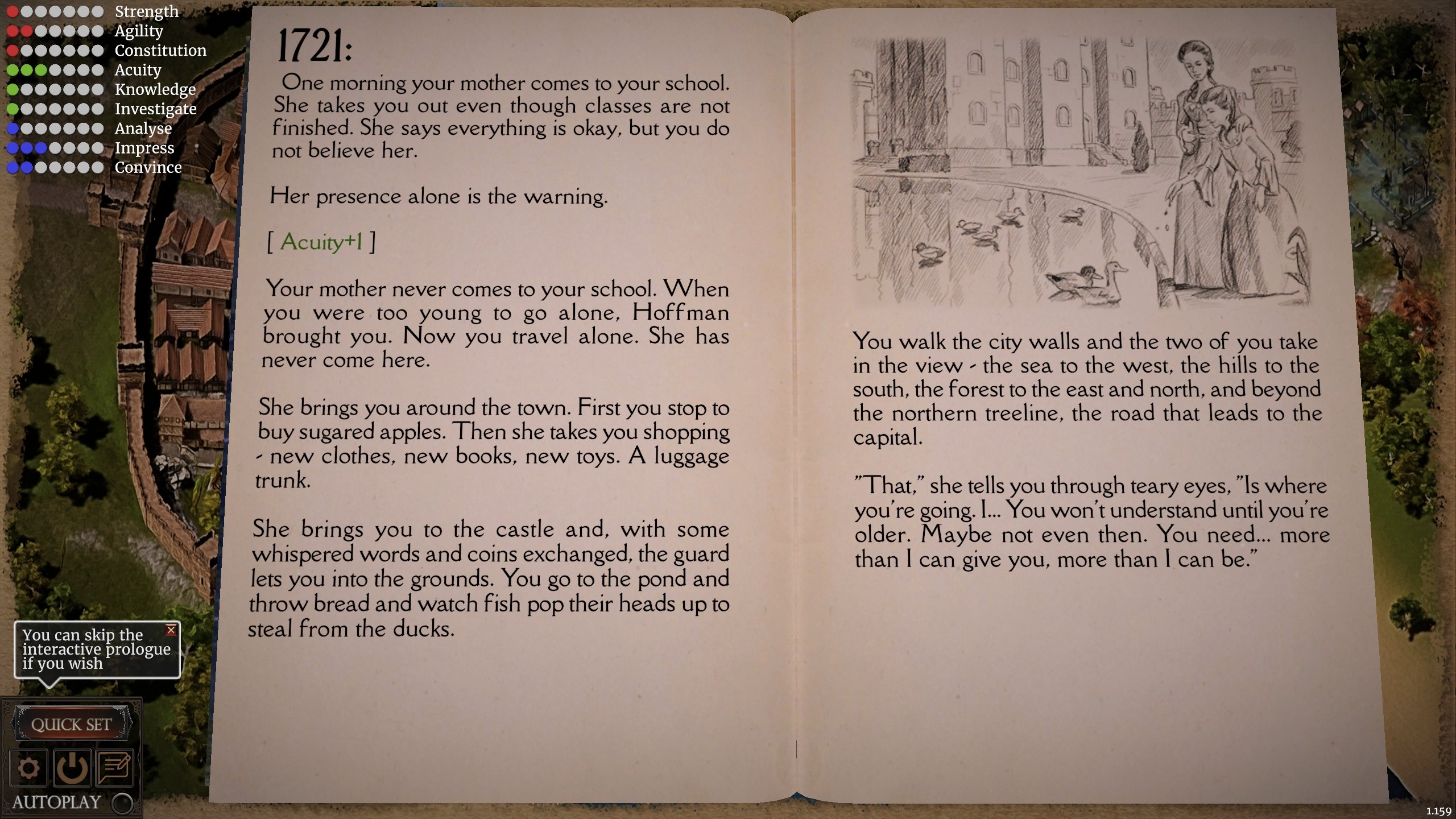 Strength
Agility
Constitution
Acuity
Knowledge
Investigate
Analyse
Impress
Convince

1721:

One morning your mother comes to your school. She takes you out even though classes are not finished. She says everything is okay, but you do not believe her.

Her presence alone is the warning.

[ Acuity+1 ]

Your mother never comes to your school. When you were too young to go alone, Hoffman brought you. Now you travel alone. She has never come here.

She brings you around the town. First you stop to buy sugared apples. Then she takes you shopping - new clothes, new books, new toys. A luggage trunk.

She brings you to the castle and, with some whispered words and coins exchanged, the guard lets you into the grounds. You go to the pond and throw bread and watch fish pop their heads up to steal from the ducks.

You walk the city walls and the two of you take in the view - the sea to the west, the hills to the south, the forest to the east and north, and beyond the northern treeline, the road that leads to the capital.

"That," she tells you through teary eyes, "Is where you're going. I... You won't understand until you're older. Maybe not even then. You need... more than I can give you, more than I can be."

You can skip the interactive prologue if you wish

QUICK SET

AUTOPLAY

1.159